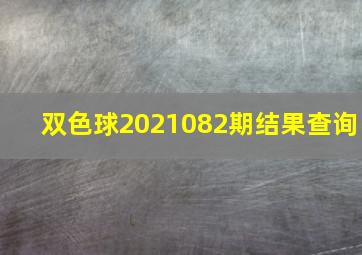 双色球2021082期结果查询